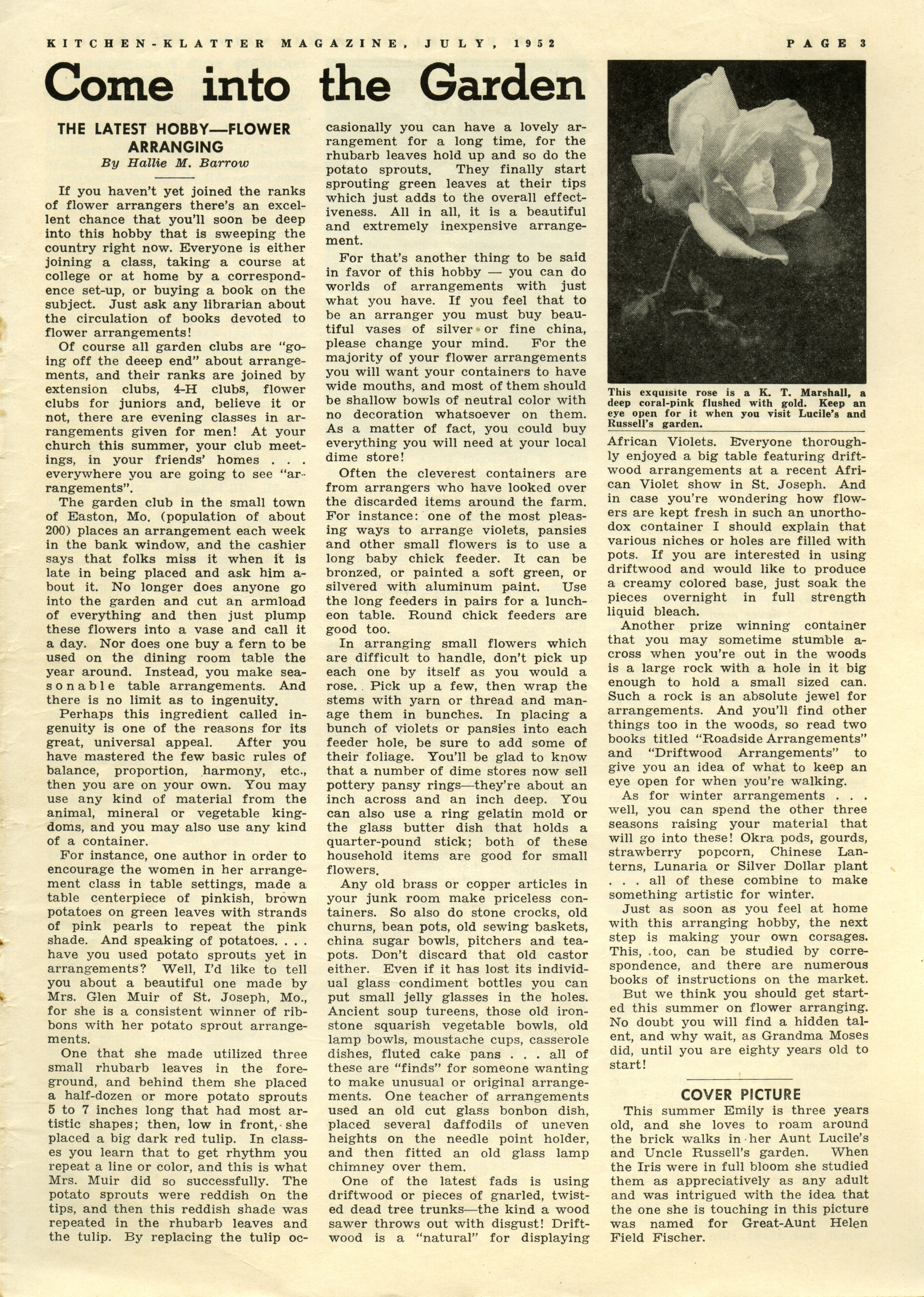 KITCHEN-KLATTER MAGAZINE, JULY, 1952

PAGE 3

Come into the Garden

THE LATEST HOBBY—FLOWER ARRANGING
By Hallie M. Barrow

If you haven't yet joined the ranks of flower arrangers there's an excellent chance that you'll soon be deep into this hobby that is sweeping the country right now. Everyone is either joining a class, taking a course at college or at home by a correspondence set-up, or buying a book on the subject. Just ask any librarian about the circulation of books devoted to flower arrangements!

Of course all garden clubs are "going off the deeep end" about arrangements, and their ranks are joined by extension clubs, 4-H clubs, flower clubs for juniors and, believe it or not, there are evening classes in arrangements given for men! At your church this summer, your club meetings, in your friends' homes . . . everywhere you are going to see "arrangements".

The garden club in the small town of Easton, Mo. (population of about 200) places an arrangement each week in the bank window, and the cashier says that folks miss it when it is late in being placed and ask him about it. No longer does anyone go into the garden and cut an armload of everything and then just plump these flowers into a vase and call it a day. Nor does one buy a fern to be used on the dining room table the year around. Instead, you make seasonable table arrangements. And there is no limit as to ingenuity.

Perhaps this ingredient called ingenuity is one of the reasons for its great, universal appeal. After you have mastered the few basic rules of balance, proportion, harmony, etc., then you are on your own. You may use any kind of material from the animal, mineral or vegetable kingdoms, and you may also use any kind of a container.

For instance, one author in order to encourage the women in her arrangement class in table settings, made a table centerpiece of pinkish, brown potatoes on green leaves with strands of pink pearls to repeat the pink shade. And speaking of potatoes. . . . have you used potato sprouts yet in arrangements? Well, I'd like to tell you about a beautiful one made by Mrs. Glen Muir of St. Joseph, Mo., for she is a consistent winner of ribbons with her potato sprout arrangements.

One that she made utilized three small rhubarb leaves in the foreground, and behind them she placed a half-dozen or more potato sprouts 5 to 7 inches long that had most artistic shapes; then, low in front, she placed a big dark red tulip. In classes you learn that to get rhythm you repeat a line or color, and this is what Mrs. Muir did so successfully. The potato sprouts were reddish on the tips, and then this reddish shade was repeated in the rhubarb leaves and the tulip. By replacing the tulip occasionally you can have a lovely arrangement for a long time, for the rhubarb leaves hold up and so do the potato sprouts. They finally start sprouting green leaves at their tips which just adds to the overall effectiveness. All in all, it is a beautiful and extremely inexpensive arrangement.

For that's another thing to be said in favor of this hobby — you can do worlds of arrangements with just what you have. If you feel that to be an arranger you must buy beautiful vases of silver or fine china, please change your mind. For the majority of your flower arrangements you will want your containers to have wide mouths, and most of them should be shallow bowls of neutral color with no decoration whatsoever on them. As a matter of fact, you could buy everything you will need at your local dime store!

Often the cleverest containers are from arrangers who have looked over the discarded items around the farm. For instance: one of the most pleasing ways to arrange violets, pansies and other small flowers is to use a long baby chick feeder. It can be bronzed, or painted a soft green, or silvered with aluminum paint. Use the long feeders in pairs for a luncheon table. Round chick feeders are good too.

In arranging small flowers which are difficult to handle, don't pick up each one by itself as you would a rose. Pick up a few, then wrap the stems with yarn or thread and manage them in bunches. In placing a bunch of violets or pansies into each feeder hole, be sure to add some of their foliage. You'll be glad to know that a number of dime stores now sell pottery pansy rings—they're about an inch across and an inch deep. You can also use a ring gelatin mold or the glass butter dish that holds a quarter-pound stick; both of these household items are good for small flowers.

Any old brass or copper articles in your junk room make priceless containers. So also do stone crocks, old churns, bean pots, old sewing baskets, china sugar bowls, pitchers and teapots. Don't discard that old castor either. Even if it has lost its individual glass condiment bottles you can put small jelly glasses in the holes. Ancient soup tureens, those old ironstone squarish vegetable bowls, old lamp bowls, moustache cups, casserole dishes, fluted cake pans . . . all of these are "finds" for someone wanting to make unusual or original arrangements. One teacher of arrangements used an old cut glass bonbon dish, placed several daffodils of uneven heights on the needle point holder, and then fitted an old glass lamp chimney over them.

One of the latest fads is using driftwood or pieces of gnarled, twisted dead tree trunks—the kind a wood sawer throws out with disgust! Driftwood is a "natural" for displaying

This exquisite rose is a K. T. Marshall, a deep coral-pink flushed with gold. Keep an eye open for it when you visit Lucile's and Russell's garden.

African Violets. Everyone thoroughly enjoyed a big table featuring driftwood arrangements at a recent African Violet show in St. Joseph. And in case you're wondering how flowers are kept fresh in such an unorthodox container I should explain that various niches or holes are filled with pots. If you are interested in using driftwood and would like to produce a creamy colored base, just soak the pieces overnight in full strength liquid bleach.

Another prize winning container that you may sometime stumble across when you're out in the woods is a large rock with a hole in it big enough to hold a small sized can. Such a rock is an absolute jewel for arrangements. And you'll find other things too in the woods, so read two books titled "Roadside Arrangements" and "Driftwood Arrangements" to give you an idea of what to keep an eye open for when you're walking.

As for winter arrangements . . . well, you can spend the other three seasons raising your material that will go into these! Okra pods, gourds, strawberry popcorn, Chinese Lanterns, Lunaria or Silver Dollar plant . . . all of these combine to make something artistic for winter.

Just as soon as you feel at home with this arranging hobby, the next step is making your own corsages. This, too, can be studied by correspondence, and there are numerous books of instructions on the market.

But we think you should get started this summer on flower arranging. No doubt you will find a hidden talent, and why wait, as Grandma Moses did, until you are eighty years old to start!

COVER PICTURE

This summer Emily is three years old, and she loves to roam around the brick walks in her Aunt Lucile's and Uncle Russell's garden. When the Iris were in full bloom she studied them as appreciatively as any adult and was intrigued with the idea that the one she is touching in this picture was named for Great-Aunt Helen Field Fischer.